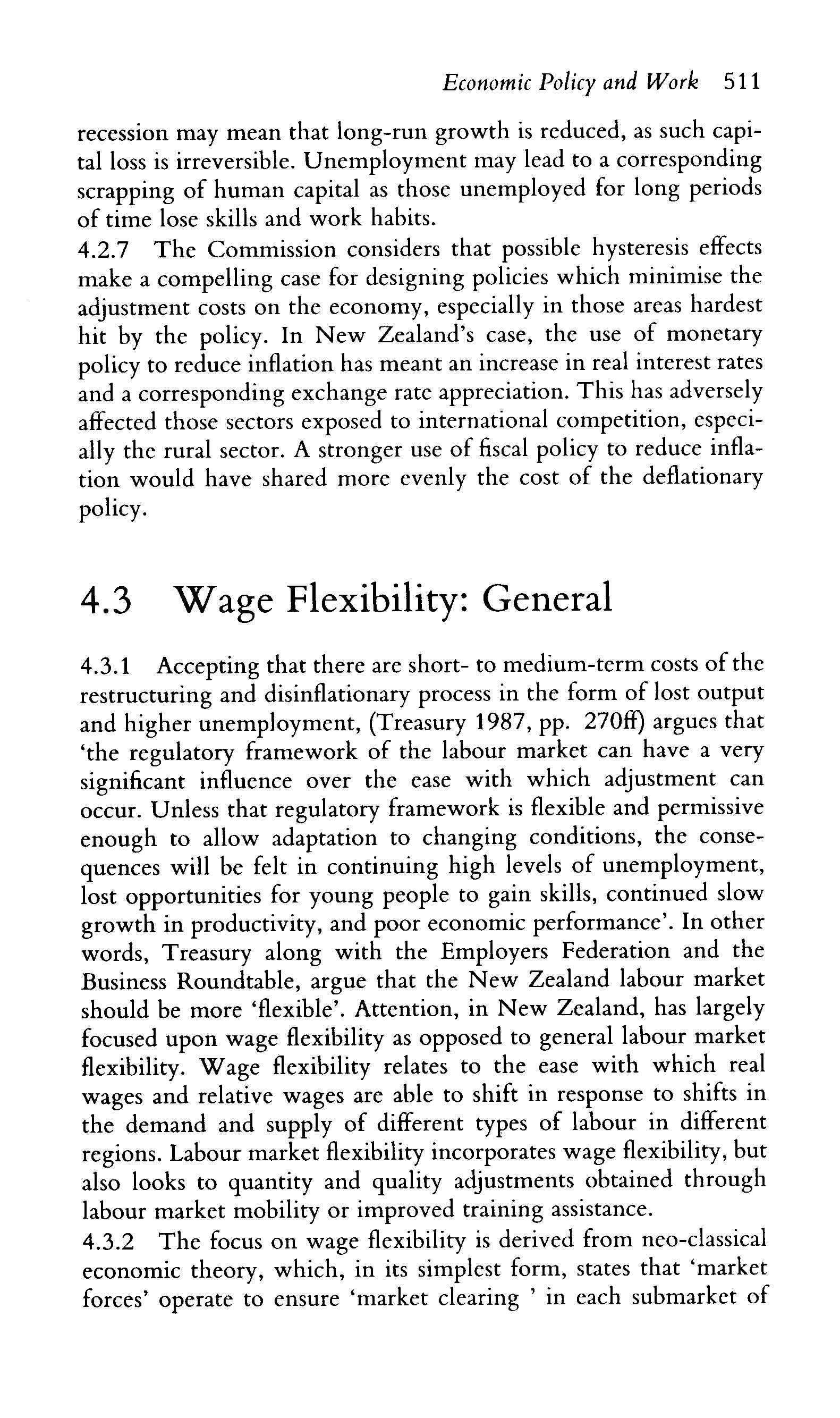 Economic Policy and Work 511

recession may mean that long-run growth is reduced, as such capital loss is irreversible. Unemployment may lead to a corresponding scrapping of human capital as those unemployed for long periods of time lose skills and work habits.

4.2.7 The Commission considers that possible hysteresis effects make a compelling case for designing policies which minimise the adjustment costs on the economy, especially in those areas hardest hit by the policy. In New Zealand's case, the use of monetary policy to reduce inflation has meant an increase in real interest rates and a corresponding exchange rate appreciation. This has adversely affected those sectors exposed to international competition, especially the rural sector. A stronger use of fiscal policy to reduce inflation would have shared more evenly the cost of the deflationary policy.

4.3 Wage Flexibility: General

4.3.1 Accepting that there are short- to medium-term costs of the restructuring and disinflationary process in the form of lost output and higher unemployment, (Treasury 1987, pp. 270ff) argues that 'the regulatory framework of the labour market can have a very significant influence over the ease with which adjustment can occur. Unless that regulatory framework is flexible and permissive enough to allow adaptation to changing conditions, the consequences will be felt in continuing high levels of unemployment, lost opportunities for young people to gain skills, continued slow growth in productivity, and poor economic performance'. In other words, Treasury along with the Employers Federation and the Business Roundtable, argue that the New Zealand labour market should be more 'flexible'. Attention, in New Zealand, has largely focused upon wage flexibility as opposed to general labour market flexibility. Wage flexibility relates to the ease with which real wages and relative wages are able to shift in response to shifts in the demand and supply of different types of labour in different regions. Labour market flexibility incorporates wage flexibility, but also looks to quantity and quality adjustments obtained through labour market mobility or improved training assistance.

4.3.2 The focus on wage flexibility is derived from neo-classical economic theory, which, in its simplest form, states that 'market forces' operate to ensure 'market clearing ' in each submarket of